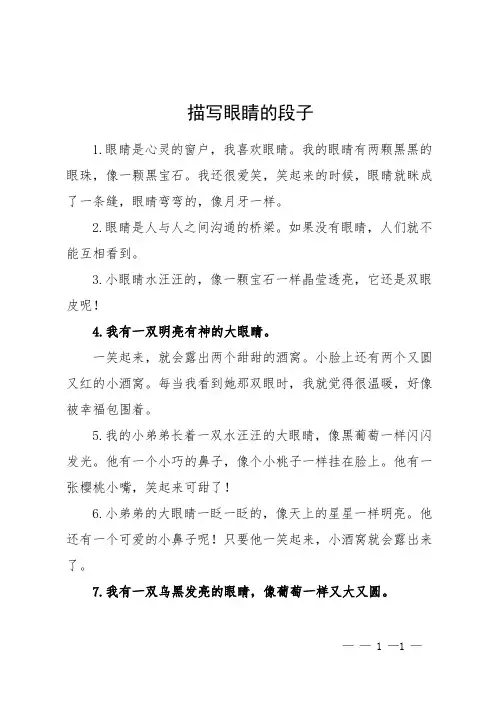 描写眼睛的段子

1.眼睛是心灵的窗户，我喜欢眼睛。我的眼睛有两颗黑黑的眼珠，像一颗黑宝石。我还很爱笑，笑起来的时候，眼睛就眯成了一条缝，眼睛弯弯的，像月牙一样。

2.眼睛是人与人之间沟通的桥梁。如果没有眼睛，人们就不能互相看到。

3.小眼睛水汪汪的，像一颗宝石一样晶莹透亮，它还是双眼皮呢！

4.我有一双明亮有神的大眼睛。

一笑起来，就会露出两个甜甜的酒窝。小脸上还有两个又圆又红的小酒窝。每当我看到她那双眼时，我就觉得很温暖，好像被幸福包围着。

5.我的小弟弟长着一双水汪汪的大眼睛，像黑葡萄一样闪闪发光。他有一个小巧的鼻子，像个小桃子一样挂在脸上。他有一张樱桃小嘴，笑起来可甜了！

6.小弟弟的大眼睛一眨一眨的，像天上的星星一样明亮。他还有一个可爱的小鼻子呢！只要他一笑起来，小酒窝就会露出来了。

7.我有一双乌黑发亮的眼睛，像葡萄一样又大又圆。

— — 1 —1 —